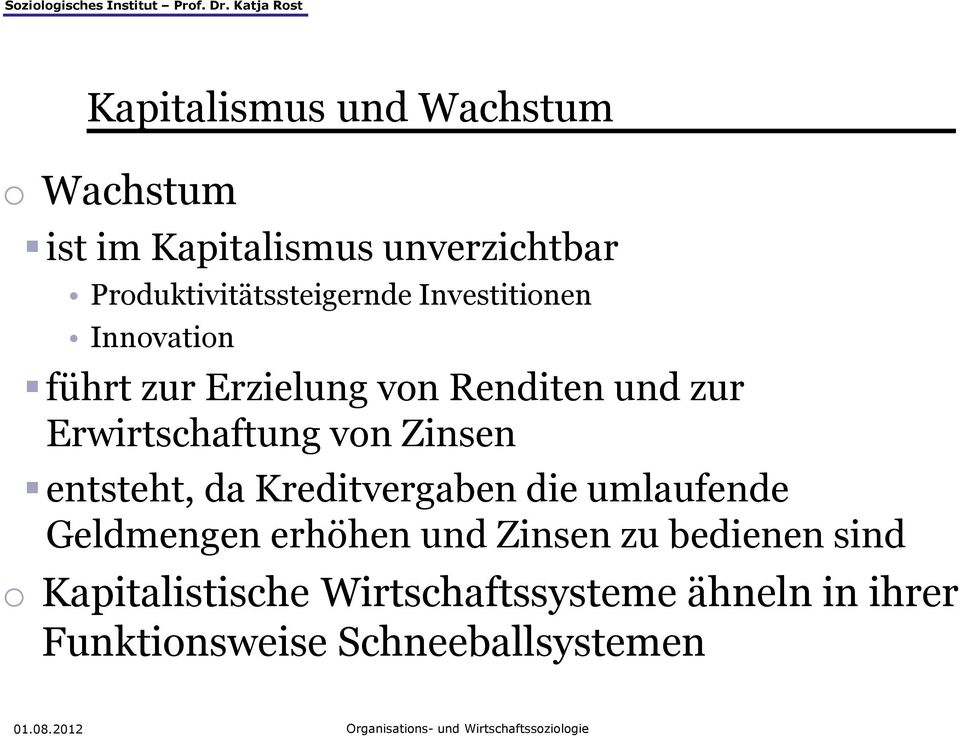 Soziologisches Institut – Prof. Dr. Katja Rost

Kapitalismus und Wachstum

o Wachstum

▪ ist im Kapitalismus unverzichtbar

• Produktivitätssteigernde Investitionen

• Innovation

▪ führt zur Erzielung von Renditen und zur Erwirtschaftung von Zinsen

▪ entsteht, da Kreditvergaben die umlaufende Geldmengen erhöhen und Zinsen zu bedienen sind

o Kapitalistische Wirtschaftssysteme ähneln in ihrer Funktionsweise Schneeballsystemen

01.08.2012

Organisations- und Wirtschaftssoziologie